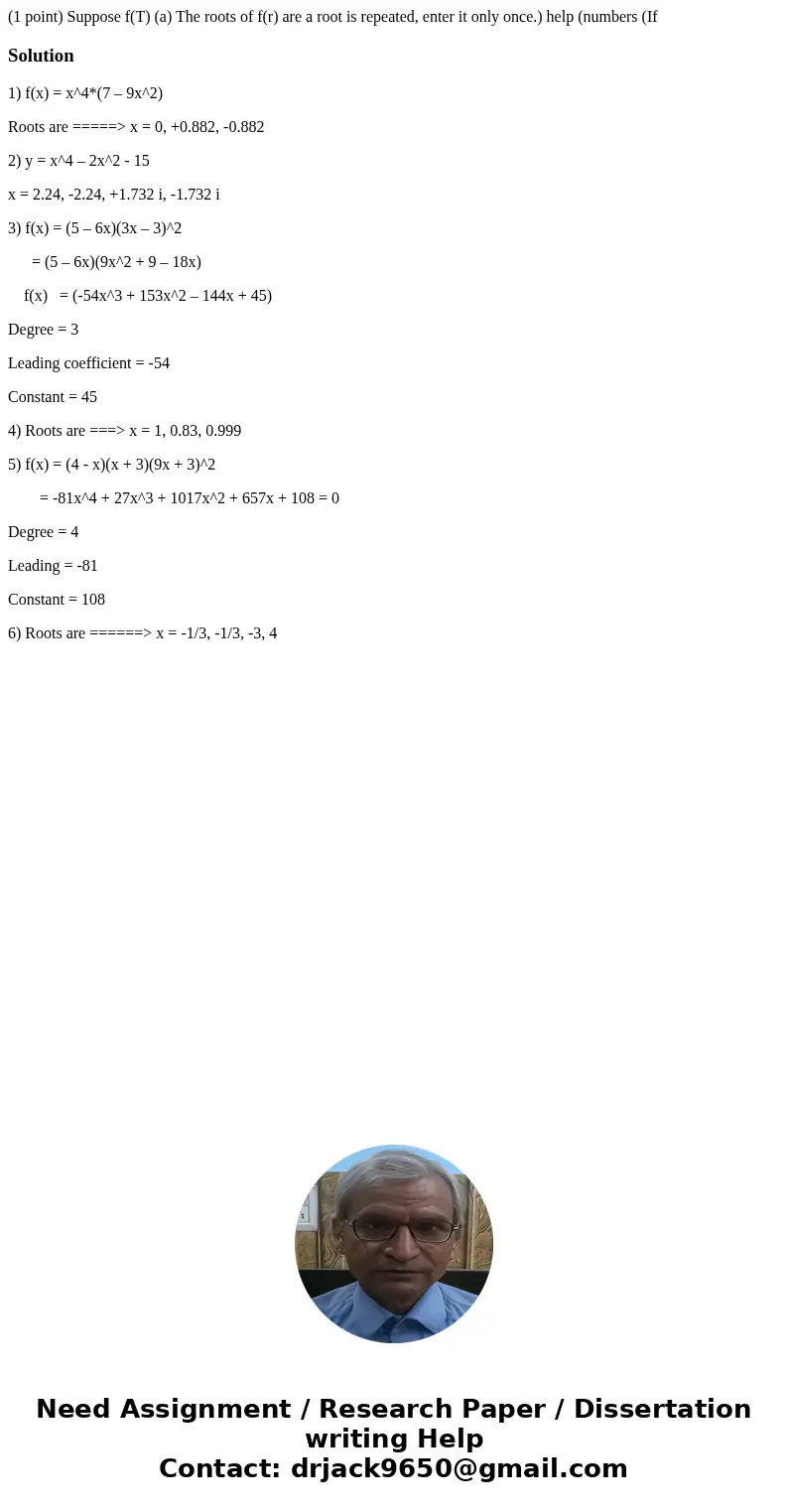 (1 point) Suppose f(T) (a) The roots of f(r) are a root is repeated, enter it only once.) help (numbers (If

Solution

1) f(x) = x^4*(7 – 9x^2)

Roots are =====> x = 0, +0.882, -0.882

2) y = x^4 – 2x^2 - 15

x = 2.24, -2.24, +1.732 i, -1.732 i

3) f(x) = (5 – 6x)(3x – 3)^2

= (5 – 6x)(9x^2 + 9 – 18x)

f(x) = (-54x^3 + 153x^2 – 144x + 45)

Degree = 3

Leading coefficient = -54

Constant = 45

4) Roots are ===> x = 1, 0.83, 0.999

5) f(x) = (4 - x)(x + 3)(9x + 3)^2

= -81x^4 + 27x^3 + 1017x^2 + 657x + 108 = 0

Degree = 4

Leading = -81

Constant = 108

6) Roots are ======> x = -1/3, -1/3, -3, 4

Need Assignment / Research Paper / Dissertation writing Help
Contact: drjack9650@gmail.com